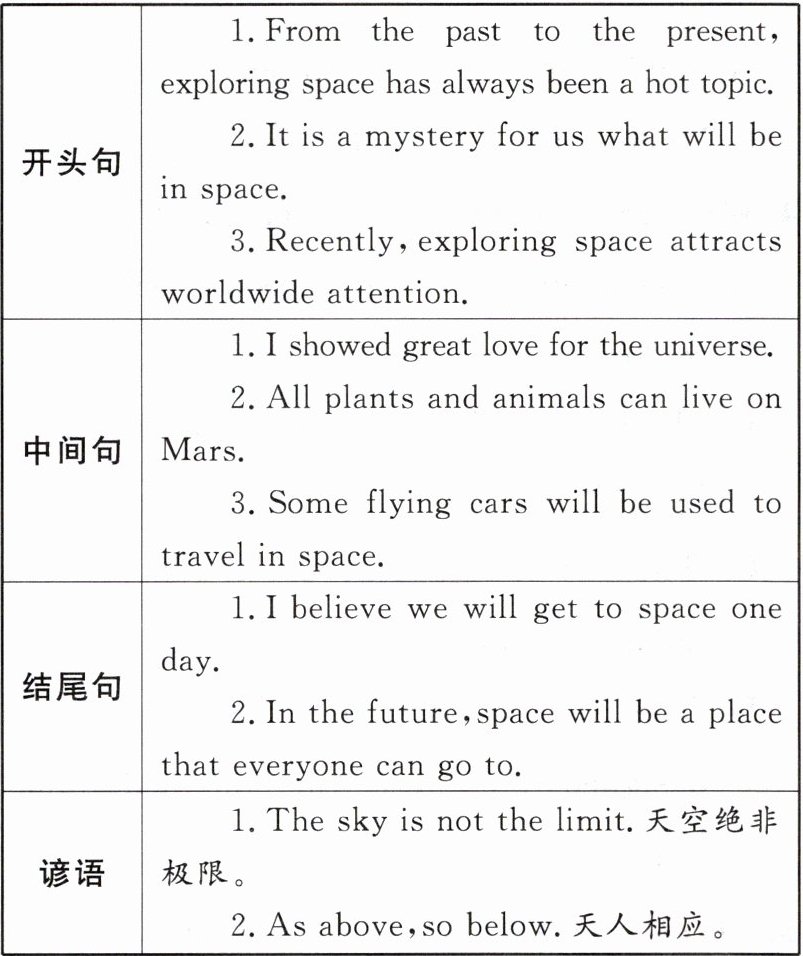 | | |
|---|---|
| 开头句 | 1. From the past to the present, exploring space has always been a hot topic.<br>2. It is a mystery for us what will be in space.<br>3. Recently, exploring space attracts worldwide attention. |
| 中间句 | 1. I showed great love for the universe.<br>2. All plants and animals can live on Mars.<br>3. Some flying cars will be used to travel in space. |
| 结尾句 | 1. I believe we will get to space one day.<br>2. In the future, space will be a place that everyone can go to. |
| 谚语 | 1. The sky is not the limit. 天空绝非极限。<br>2. As above, so below. 天人相应。 |